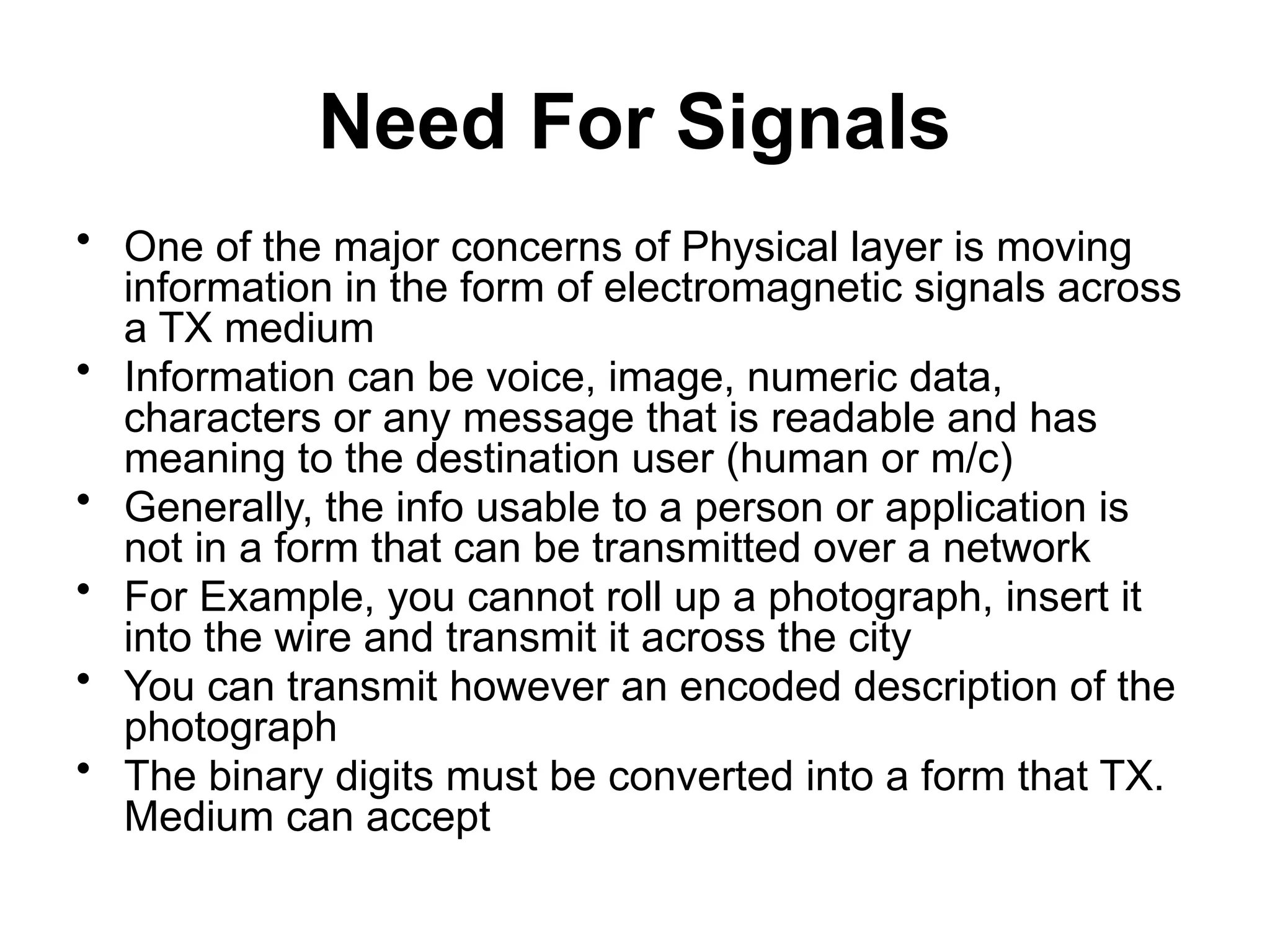 Need For Signals

• One of the major concerns of Physical layer is moving information in the form of electromagnetic signals across a TX medium
• Information can be voice, image, numeric data, characters or any message that is readable and has meaning to the destination user (human or m/c)
• Generally, the info usable to a person or application is not in a form that can be transmitted over a network
• For Example, you cannot roll up a photograph, insert it into the wire and transmit it across the city
• You can transmit however an encoded description of the photograph
• The binary digits must be converted into a form that TX. Medium can accept